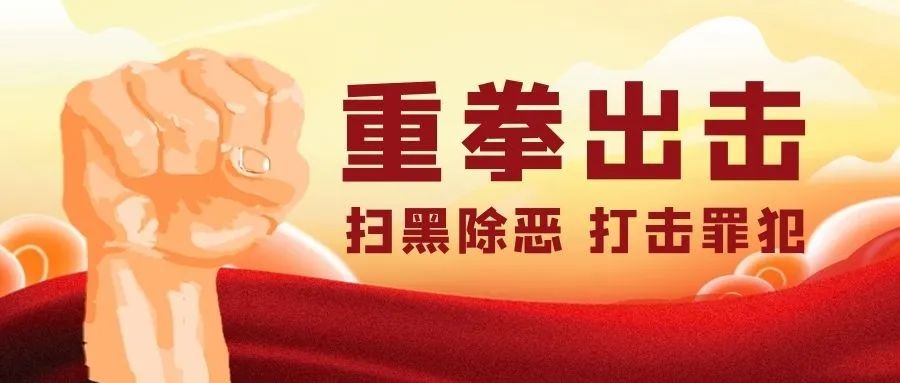 重拳出击

扫黑除恶 打击罪犯